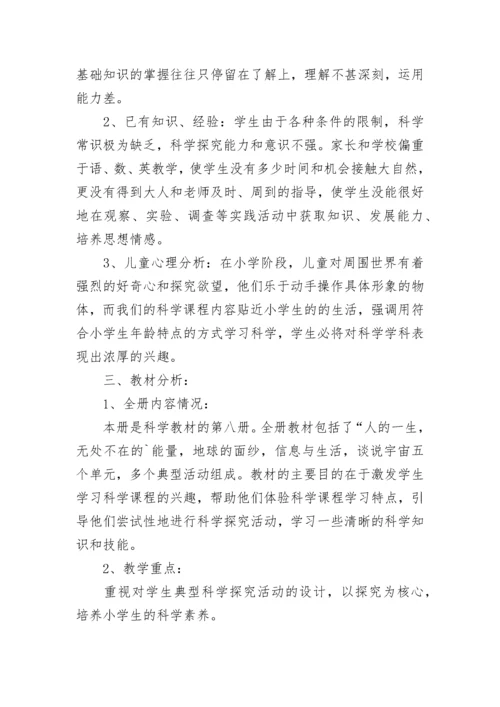 基础知识的掌握往往只停留在了解上，理解不甚深刻，运用能力差。

2、已有知识、经验：学生由于各种条件的限制，科学常识极为缺乏，科学探究能力和意识不强。家长和学校偏重于语、数、英教学，使学生没有多少时间和机会接触大自然，更没有得到大人和老师及时、周到的指导，使学生没能很好地在观察、实验、调查等实践活动中获取知识、发展能力、培养思想情感。

3、儿童心理分析：在小学阶段，儿童对周围世界有着强烈的好奇心和探究欲望，他们乐于动手操作具体形象的物体，而我们的科学课程内容贴近小学生的的生活，强调用符合小学生年龄特点的方式学习科学，学生必将对科学学科表现出浓厚的兴趣。

三、教材分析：

1、全册内容情况：

本册是科学教材的第八册。全册教材包括了“人的一生，无处不在的`能量，地球的面纱，信息与生活，谈说宇宙五个单元，多个典型活动组成。教材的主要目的在于激发学生学习科学课程的兴趣，帮助他们体验科学课程学习特点，引导他们尝试性地进行科学探究活动，学习一些清晰的科学知识和技能。

2、教学重点：

重视对学生典型科学探究活动的设计，以探究为核心，培养小学生的科学素养。